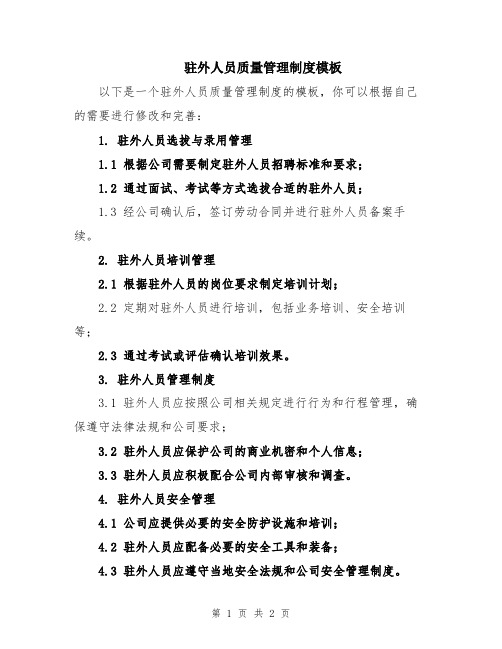 驻外人员质量管理制度模板

以下是一个驻外人员质量管理制度的模板，你可以根据自己的需要进行修改和完善：

1. 驻外人员选拔与录用管理

1.1 根据公司需要制定驻外人员招聘标准和要求；

1.2 通过面试、考试等方式选拔合适的驻外人员；

1.3 经公司确认后，签订劳动合同并进行驻外人员备案手续。

2. 驻外人员培训管理

2.1 根据驻外人员的岗位要求制定培训计划；

2.2 定期对驻外人员进行培训，包括业务培训、安全培训等；

2.3 通过考试或评估确认培训效果。

3. 驻外人员管理制度

3.1 驻外人员应按照公司相关规定进行行为和行程管理，确保遵守法律法规和公司要求；

3.2 驻外人员应保护公司的商业机密和个人信息；

3.3 驻外人员应积极配合公司内部审核和调查。

4. 驻外人员安全管理

4.1 公司应提供必要的安全防护设施和培训；

4.2 驻外人员应配备必要的安全工具和装备；

4.3 驻外人员应遵守当地安全法规和公司安全管理制度。

第 1 页 共 2 页